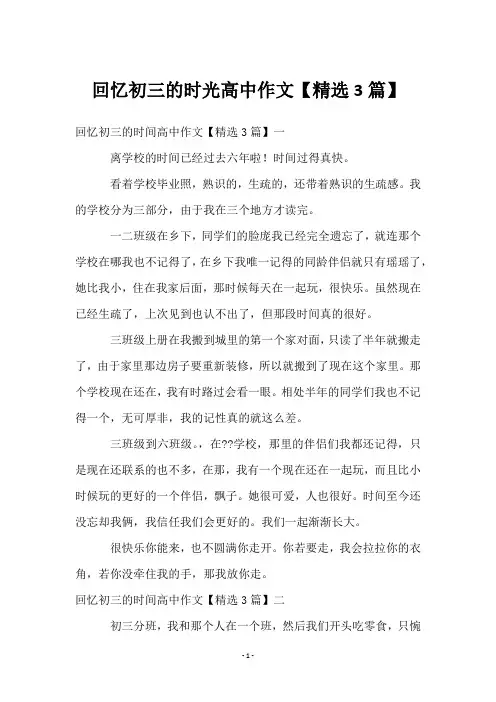 回忆初三的时光高中作文【精选 3 篇】

回忆初三的时间高中作文【精选 3 篇】一

离学校的时间已经过去六年啦！时间过得真快。

看着学校毕业照，熟识的，生疏的，还带着熟识的生疏感。我的学校分为三部分，由于我在三个地方才读完。

一二班级在乡下，同学们的脸庞我已经完全遗忘了，就连那个学校在哪我也不记得了，在乡下我唯一记得的同龄伴侣就只有瑶瑶了，她比我小，住在我家后面，那时候每天在一起玩，很快乐。虽然现在已经生疏了，上次见到也认不出了，但那段时间真的很好。

三班级上册在我搬到城里的第一个家对面，只读了半年就搬走了，由于家里那边房子要重新装修，所以就搬到了现在这个家里。那个学校现在还在，我有时路过会看一眼。相处半年的同学们我也不记得一个，无可厚非，我的记性真的就这么差。

三班级到六班级。，在??学校，那里的伴侣们我都还记得，只是现在还联系的也不多，在那，我有一个现在还在一起玩，而且比小时候玩的更好的一个伴侣，飘子。她很可爱，人也很好。时间至今还没忘却我俩，我信任我们会更好的。我们一起渐渐长大。

很快乐你能来，也不圆满你走开。你若要走，我会拉拉你的衣角，若你没牵住我的手，那我放你走。

回忆初三的时间高中作文【精选 3 篇】二

初三分班，我和那个人在一个班，然后我们开头吃零食，只惋

- 1 -